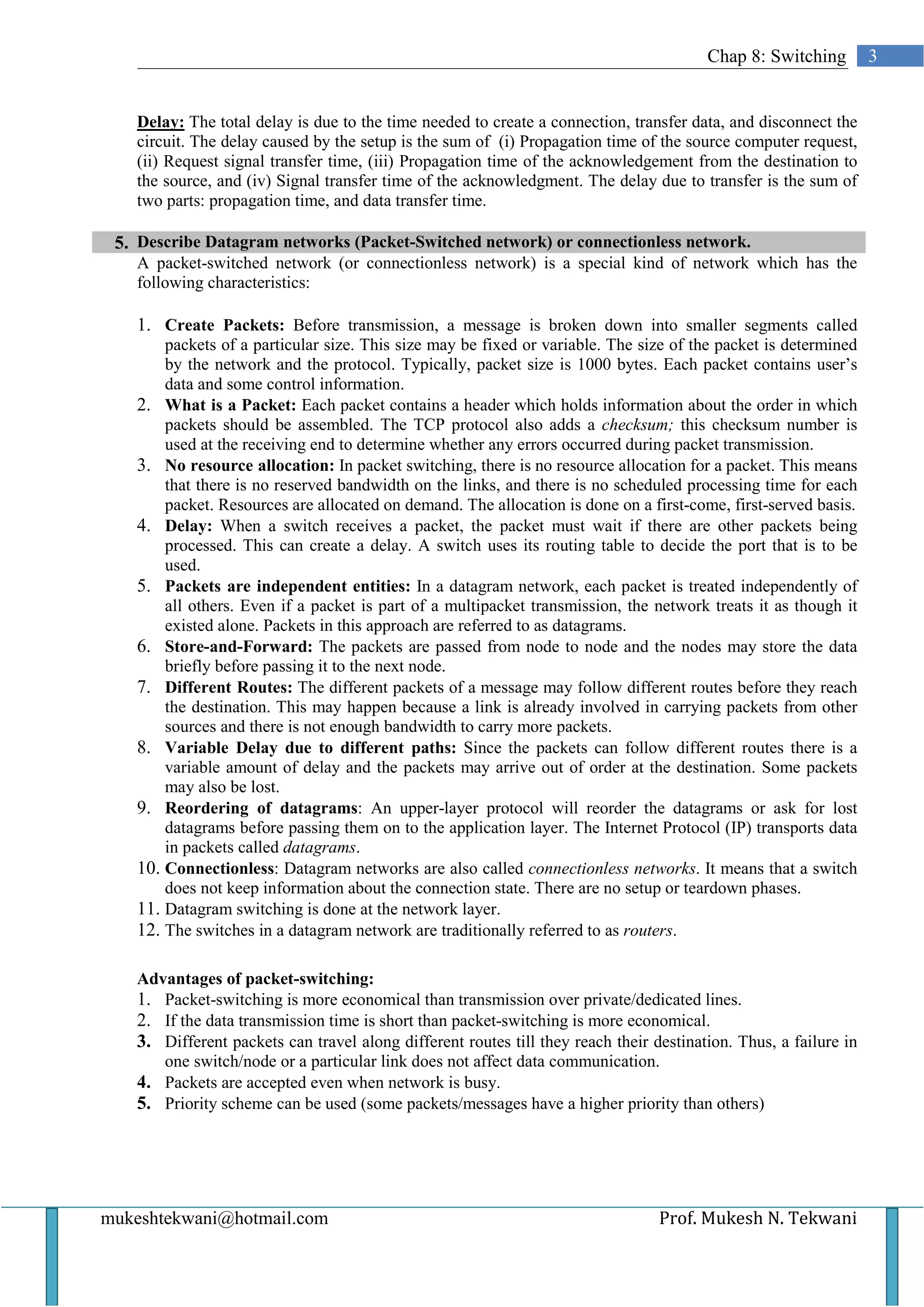 Chap 8: Switching 3

Delay: The total delay is due to the time needed to create a connection, transfer data, and disconnect the circuit. The delay caused by the setup is the sum of (i) Propagation time of the source computer request, (ii) Request signal transfer time, (iii) Propagation time of the acknowledgement from the destination to the source, and (iv) Signal transfer time of the acknowledgment. The delay due to transfer is the sum of two parts: propagation time, and data transfer time.

5. Describe Datagram networks (Packet-Switched network) or connectionless network.
A packet-switched network (or connectionless network) is a special kind of network which has the following characteristics:

1. Create Packets: Before transmission, a message is broken down into smaller segments called packets of a particular size. This size may be fixed or variable. The size of the packet is determined by the network and the protocol. Typically, packet size is 1000 bytes. Each packet contains user's data and some control information.
2. What is a Packet: Each packet contains a header which holds information about the order in which packets should be assembled. The TCP protocol also adds a checksum; this checksum number is used at the receiving end to determine whether any errors occurred during packet transmission.
3. No resource allocation: In packet switching, there is no resource allocation for a packet. This means that there is no reserved bandwidth on the links, and there is no scheduled processing time for each packet. Resources are allocated on demand. The allocation is done on a first-come, first-served basis.
4. Delay: When a switch receives a packet, the packet must wait if there are other packets being processed. This can create a delay. A switch uses its routing table to decide the port that is to be used.
5. Packets are independent entities: In a datagram network, each packet is treated independently of all others. Even if a packet is part of a multipacket transmission, the network treats it as though it existed alone. Packets in this approach are referred to as datagrams.
6. Store-and-Forward: The packets are passed from node to node and the nodes may store the data briefly before passing it to the next node.
7. Different Routes: The different packets of a message may follow different routes before they reach the destination. This may happen because a link is already involved in carrying packets from other sources and there is not enough bandwidth to carry more packets.
8. Variable Delay due to different paths: Since the packets can follow different routes there is a variable amount of delay and the packets may arrive out of order at the destination. Some packets may also be lost.
9. Reordering of datagrams: An upper-layer protocol will reorder the datagrams or ask for lost datagrams before passing them on to the application layer. The Internet Protocol (IP) transports data in packets called datagrams.
10. Connectionless: Datagram networks are also called connectionless networks. It means that a switch does not keep information about the connection state. There are no setup or teardown phases.
11. Datagram switching is done at the network layer.
12. The switches in a datagram network are traditionally referred to as routers.

Advantages of packet-switching:
1. Packet-switching is more economical than transmission over private/dedicated lines.
2. If the data transmission time is short than packet-switching is more economical.
3. Different packets can travel along different routes till they reach their destination. Thus, a failure in one switch/node or a particular link does not affect data communication.
4. Packets are accepted even when network is busy.
5. Priority scheme can be used (some packets/messages have a higher priority than others)

mukeshtekwani@hotmail.com Prof. Mukesh N. Tekwani